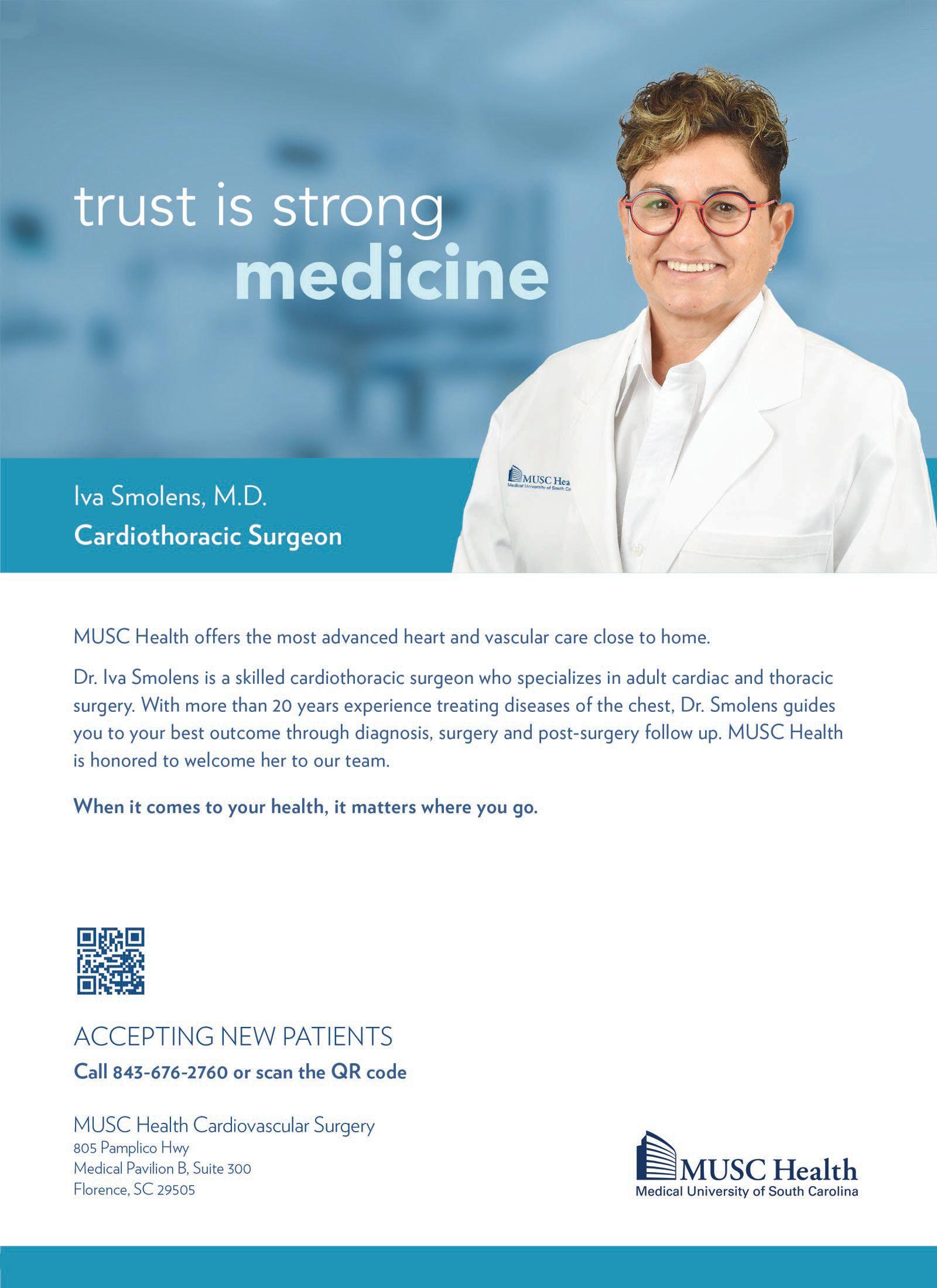 trust is strong
medicine

Iva Smolens, M.D.
Cardiothoracic Surgeon

MUSC Health offers the most advanced heart and vascular care close to home.

Dr. Iva Smolens is a skilled cardiothoracic surgeon who specializes in adult cardiac and thoracic surgery. With more than 20 years experience treating diseases of the chest, Dr. Smolens guides you to your best outcome through diagnosis, surgery and post-surgery follow up. MUSC Health is honored to welcome her to our team.

When it comes to your health, it matters where you go.

ACCEPTING NEW PATIENTS
Call 843-676-2760 or scan the QR code

MUSC Health Cardiovascular Surgery
805 Pamplico Hwy
Medical Pavilion B, Suite 300
Florence, SC 29505

MUSC Health
Medical University of South Carolina